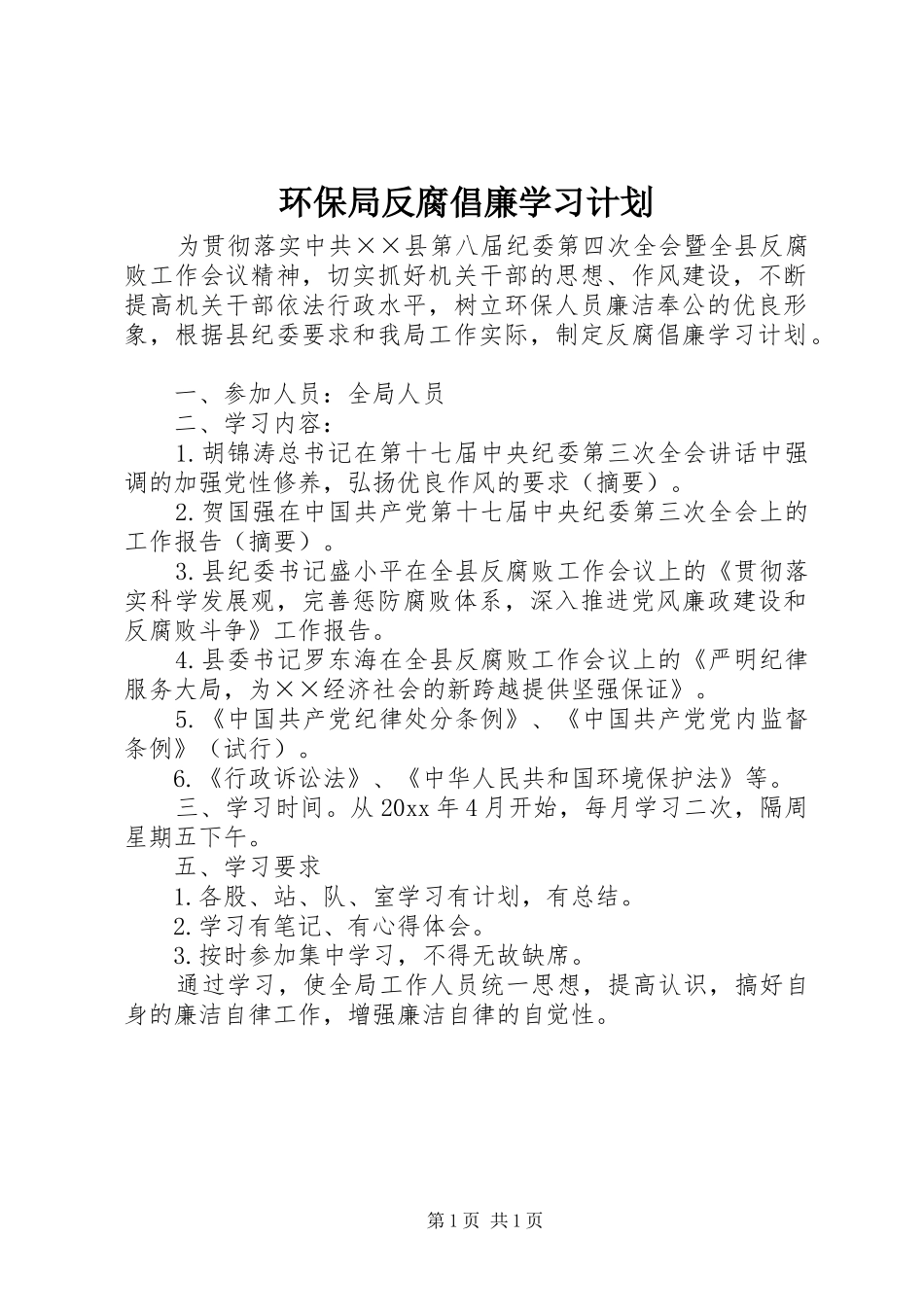 环保局反腐倡廉学习计划

为贯彻落实中共××县第八届纪委第四次全会暨全县反腐败工作会议精神，切实抓好机关干部的思想、作风建设，不断提高机关干部依法行政水平，树立环保人员廉洁奉公的优良形象，根据县纪委要求和我局工作实际，制定反腐倡廉学习计划。

一、参加人员：全局人员

二、学习内容：

1.胡锦涛总书记在第十七届中央纪委第三次全会讲话中强调的加强党性修养，弘扬优良作风的要求（摘要）。

2.贺国强在中国共产党第十七届中央纪委第三次全会上的工作报告（摘要）。

3.县纪委书记盛小平在全县反腐败工作会议上的《贯彻落实科学发展观，完善惩防腐败体系，深入推进党风廉政建设和反腐败斗争》工作报告。

4.县委书记罗东海在全县反腐败工作会议上的《严明纪律服务大局，为××经济社会的新跨越提供坚强保证》。

5.《中国共产党纪律处分条例》、《中国共产党党内监督条例》（试行）。

6.《行政诉讼法》、《中华人民共和国环境保护法》等。

三、学习时间。从20xx年4月开始，每月学习二次，隔周星期五下午。

五、学习要求

1.各股、站、队、室学习有计划，有总结。

2.学习有笔记、有心得体会。

3.按时参加集中学习，不得无故缺席。

通过学习，使全局工作人员统一思想，提高认识，搞好自身的廉洁自律工作，增强廉洁自律的自觉性。

第1页 共1页